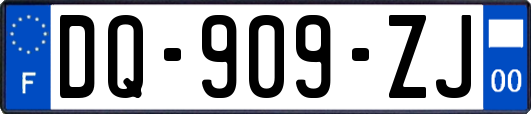 F
DQ-909-ZJ
00